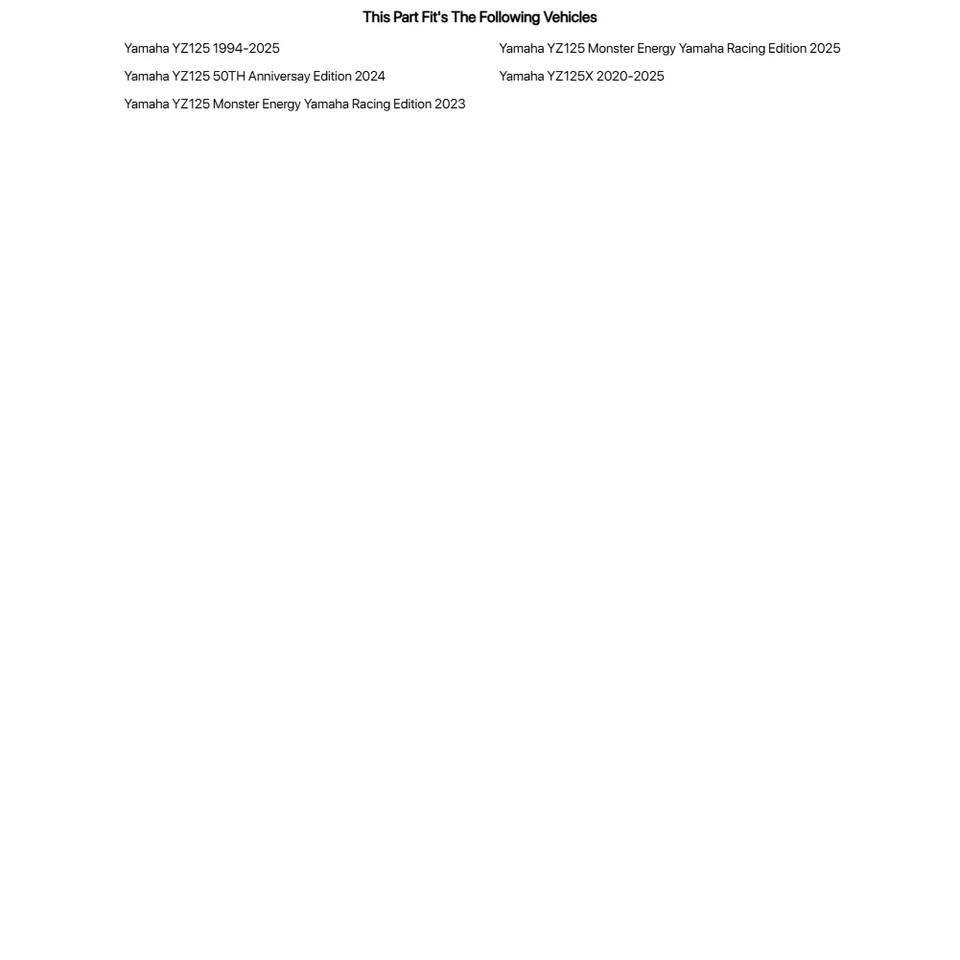 This Part Fit's The Following Vehicles

Yamaha YZ125 1994-2025

Yamaha YZ125 50TH Anniversay Edition 2024

Yamaha YZ125 Monster Energy Yamaha Racing Edition 2023

Yamaha YZ125 Monster Energy Yamaha Racing Edition 2025

Yamaha YZ125X 2020-2025